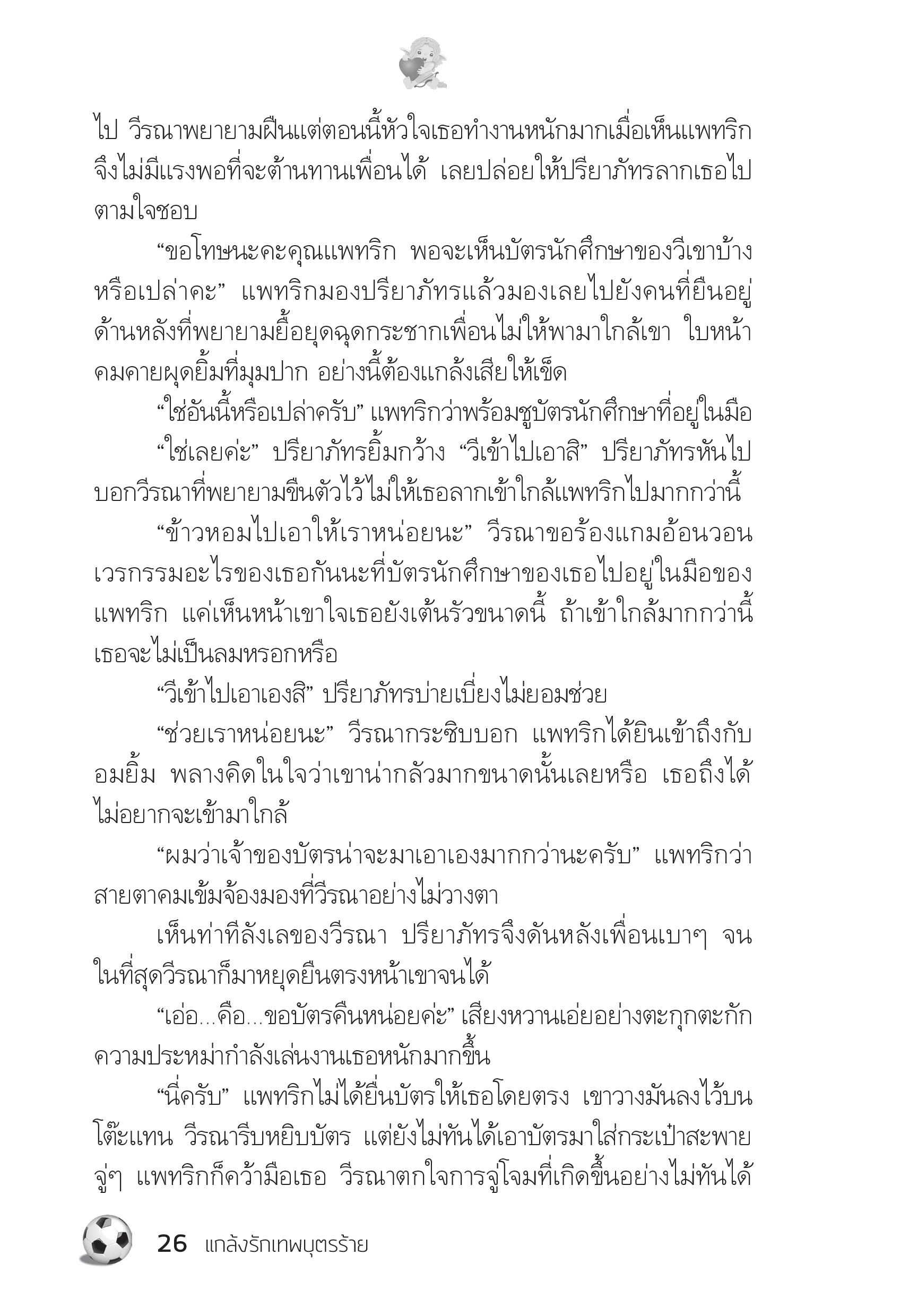 ไป วีรณาพยายามฝืนแต่ตอนนี้หัวใจเธอทำงานหนักมากเมื่อเห็นแพทริก จึงไม่มีแรงพอที่จะต้านทานเพื่อนได้ เลยปล่อยให้ปรียาภัทรลากเธอไปตามใจชอบ

“ขอโทษนะคะคุณแพทริก พอจะเห็นบัตรนักศึกษาของวีเขาบ้างหรือเปล่าคะ” แพทริกมองปรียาภัทรแล้วมองเลยไปยังคนที่ยืนอยู่ด้านหลังที่พยายามยื้อยุดฉุดกระชากเพื่อนไม่ให้พามาใกล้เขา ใบหน้าคมคายผุดยิ้มที่มุมปาก อย่างนี้ต้องแกล้งเสียให้เข็ด

“ใช่อันนี้หรือเปล่าครับ” แพทริกว่าพร้อมชูบัตรนักศึกษาที่อยู่ในมือ

“ใช่เลยค่ะ” ปรียาภัทรยิ้มกว้าง “วีเข้าไปเอาสิ” ปรียาภัทรหันไปบอกวีรณาที่พยายามขืนตัวไว้ไม่ให้เธอลากเข้าใกล้แพทริกไปมากกว่านี้

“ข้าวหอมไปเอาให้เราหน่อยนะ” วีรณาขอร้องแกมอ้อนวอน เวรกรรมอะไรของเธอกันนะที่บัตรนักศึกษาของเธอไปอยู่ในมือของแพทริก แค่เห็นหน้าเขาใจเธอยังเต้นรัวขนาดนี้ ถ้าเข้าใกล้มากกว่านี้เธอจะไม่เป็นลมหรอกหรือ

“วีเข้าไปเอาเองสิ” ปรียาภัทรบ่ายเบี่ยงไม่ยอมช่วย

“ช่วยเราหน่อยนะ” วีรณากระซิบบอก แพทริกได้ยินเข้าถึงกับอมยิ้ม พลางคิดในใจว่าเขาน่ากลัวมากขนาดนั้นเลยหรือ เธอถึงได้ไม่อยากจะเข้ามาใกล้

“ผมว่าเจ้าของบัตรน่าจะมาเอาเองมากกว่านะครับ” แพทริกว่า สายตาคมเข้มจ้องมองที่วีรณาอย่างไม่วางตา

เห็นท่าทีลังเลของวีรณา ปรียาภัทรจึงดันหลังเพื่อนเบาๆ จนในที่สุดวีรณาก็มาหยุดยืนตรงหน้าเขาจนได้

“เอ่อ...คือ...ขอบัตรคืนหน่อยค่ะ” เสียงหวานเอ่ยอย่างตะกุกตะกัก ความประหม่ากำลังเล่นงานเธอหนักมากขึ้น

“นี่ครับ” แพทริกไม่ได้ยื่นบัตรให้เธอโดยตรง เขาวางมันลงไว้บนโต๊ะแทน วีรณารีบหยิบบัตร แต่ยังไม่ทันได้เอาบัตรมาใส่กระเป๋าสะพาย จู่ๆ แพทริกก็คว้ามือเธอ วีรณาตกใจการจู่โจมที่เกิดขึ้นอย่างไม่ทันได้

26 แกล้งรักเทพบุตรร้าย